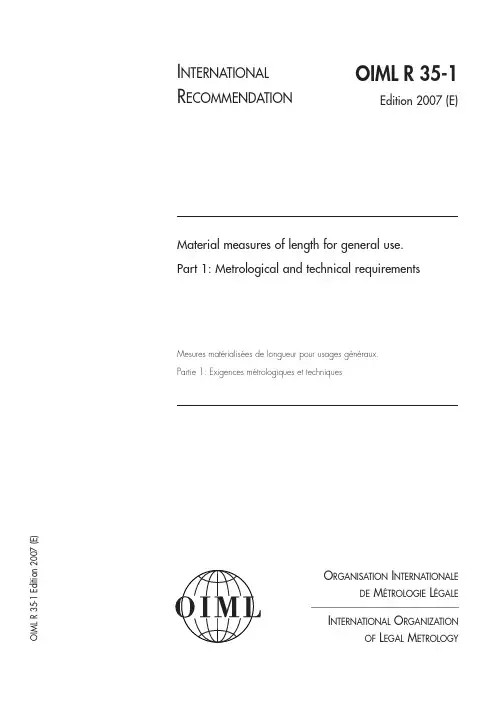 INTERNATIONAL RECOMMENDATION

OIML R 35-1

Edition 2007 (E)

Material measures of length for general use.

Part 1: Metrological and technical requirements

Mesures matérialisées de longueur pour usages généraux.

Partie 1: Exigences métrologiques et techniques

OIML R 35-1 Edition 2007 (E)

OIML

ORGANISATION INTERNATIONALE DE MÉTROLOGIE LÉGALE

INTERNATIONAL ORGANIZATION OF LEGAL METROLOGY